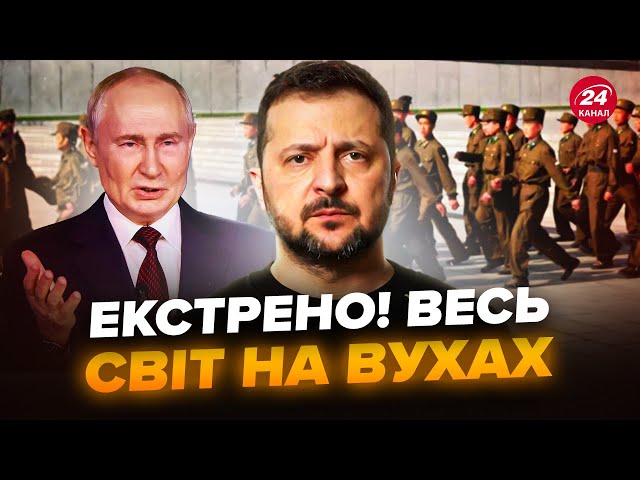 24
КАНАЛ

ЕКСТРЕНО! ВЕСЬ СВІТ НА ВУХАХ